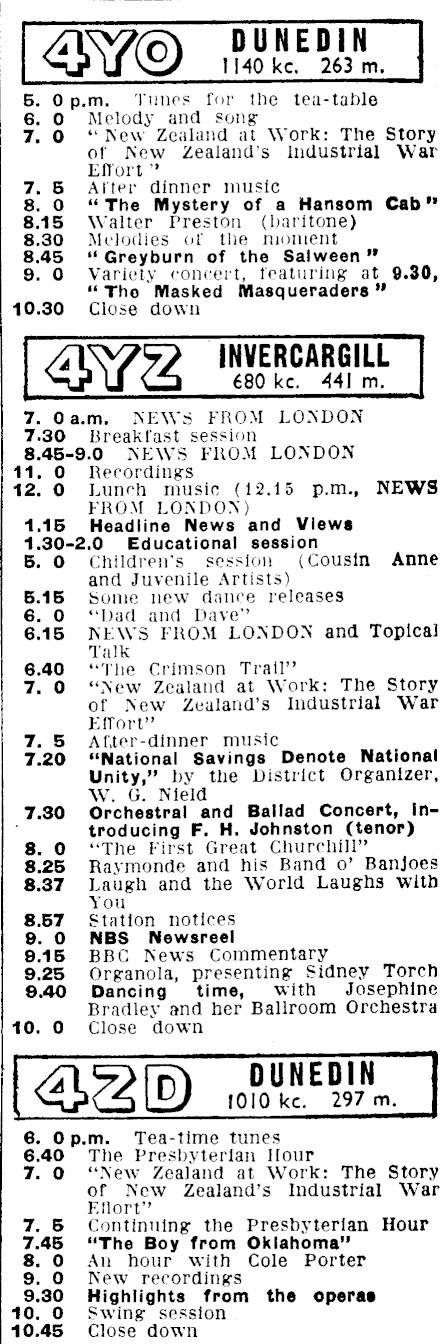 4YO DUNEDIN
1140 kc. 263 m.

5. 0 p.m. Tunes for the tea-table
6. 0 Melody and song
7. 0 "New Zealand at Work: The Story of New Zealand's Industrial War Effort"
7. 5 After dinner music
8. 0 "The Mystery of a Hansom Cab"
8.15 Walter Preston (baritone)
8.30 Melodies of the moment
8.45 "Greyburn of the Salween"
9. 0 Variety concert, featuring at 9.30, "The Masked Masqueraders"
10.30 Close down

4YZ INVERCARGILL
680 kc. 441 m.

7. 0 a.m. NEWS FROM LONDON
7.30 Breakfast session
8.45-9.0 NEWS FROM LONDON
11. 0 Recordings
12. 0 Lunch music (12.15 p.m., NEWS FROM LONDON)
1.15 Headline News and Views
1.30-2.0 Educational session
5. 0 Children's session (Cousin Anne and Juvenile Artists)
5.15 Some new dance releases
6. 0 "Dad and Dave"
6.15 NEWS FROM LONDON and Topical Talk
6.40 "The Crimson Trail"
7. 0 "New Zealand at Work: The Story of New Zealand's Industrial War Effort"
7. 5 After-dinner music
7.20 "National Savings Denote National Unity," by the District Organizer, W. G. Nield
7.30 Orchestral and Ballad Concert, introducing F. H. Johnston (tenor)
8. 0 "The First Great Churchill"
8.25 Raymonde and his Band o' Banjoes
8.37 Laugh and the World Laughs with You
8.57 Station notices
9. 0 NBS Newsreel
9.15 BBC News Commentary
9.25 Organola, presenting Sidney Torch
9.40 Dancing time, with Josephine Bradley and her Ballroom Orchestra
10. 0 Close down

4ZD DUNEDIN
1010 kc. 297 m.

6. 0 p.m. Tea-time tunes
6.40 The Presbyterian Hour
7. 0 "New Zealand at Work: The Story of New Zealand's Industrial War Effort"
7. 5 Continuing the Presbyterian Hour
7.45 "The Boy from Oklahoma"
8. 0 An hour with Cole Porter
9. 0 New recordings
9.30 Highlights from the operas
10. 0 Swing session
10.45 Close down